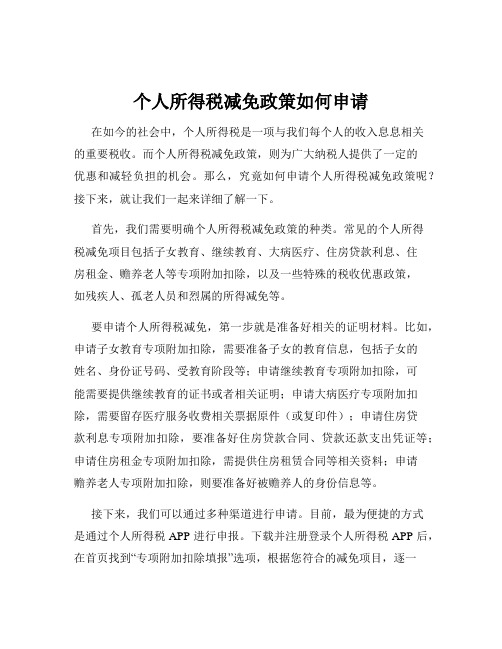 个人所得税减免政策如何申请

在如今的社会中，个人所得税是一项与我们每个人的收入息息相关的重要税收。而个人所得税减免政策，则为广大纳税人提供了一定的优惠和减轻负担的机会。那么，究竟如何申请个人所得税减免政策呢？接下来，就让我们一起来详细了解一下。

首先，我们需要明确个人所得税减免政策的种类。常见的个人所得税减免项目包括子女教育、继续教育、大病医疗、住房贷款利息、住房租金、赡养老人等专项附加扣除，以及一些特殊的税收优惠政策，如残疾人、孤老人员和烈属的所得减免等。

要申请个人所得税减免，第一步就是准备好相关的证明材料。比如，申请子女教育专项附加扣除，需要准备子女的教育信息，包括子女的姓名、身份证号码、受教育阶段等；申请继续教育专项附加扣除，可能需要提供继续教育的证书或者相关证明；申请大病医疗专项附加扣除，需要留存医疗服务收费相关票据原件（或复印件）；申请住房贷款利息专项附加扣除，要准备好住房贷款合同、贷款还款支出凭证等；申请住房租金专项附加扣除，需提供住房租赁合同等相关资料；申请赡养老人专项附加扣除，则要准备好被赡养人的身份信息等。

接下来，我们可以通过多种渠道进行申请。目前，最为便捷的方式是通过个人所得税 APP 进行申报。下载并注册登录个人所得税 APP 后，在首页找到“专项附加扣除填报”选项，根据您符合的减免项目，逐一